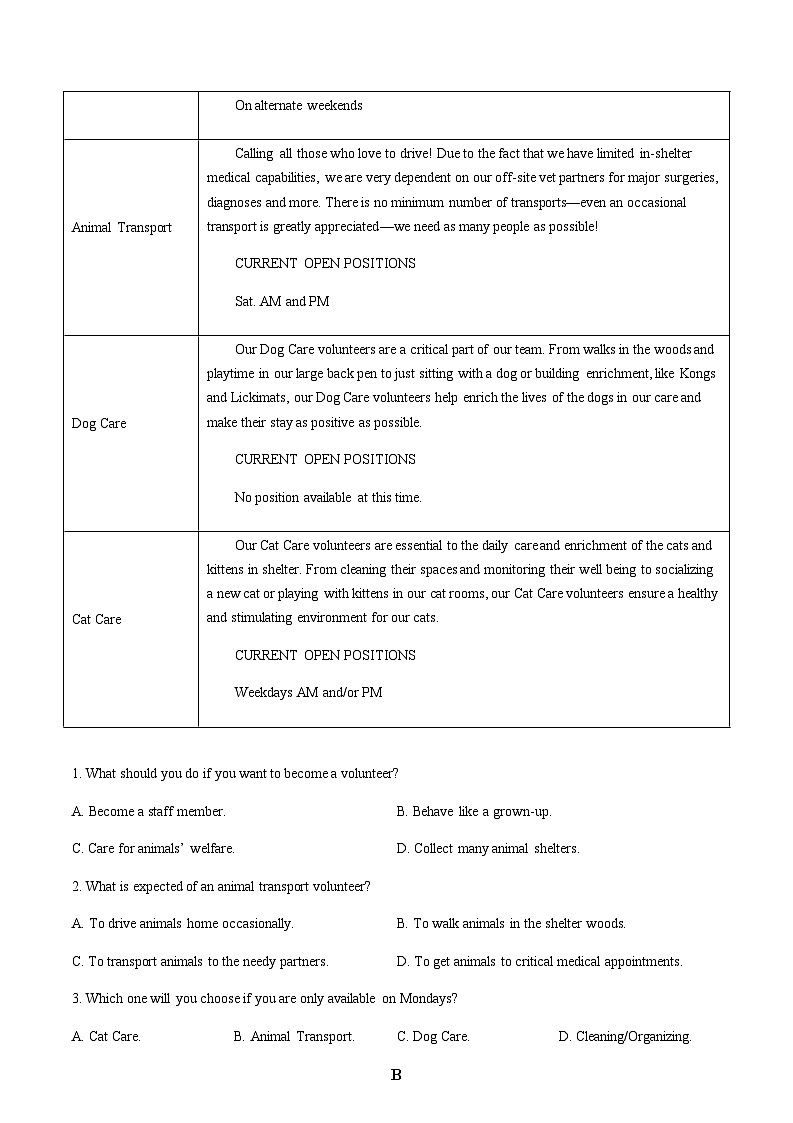 | | On alternate weekends |
|---|---|
| Animal Transport | Calling all those who love to drive! Due to the fact that we have limited in-shelter medical capabilities, we are very dependent on our off-site vet partners for major surgeries, diagnoses and more. There is no minimum number of transports—even an occasional transport is greatly appreciated—we need as many people as possible! CURRENT OPEN POSITIONS Sat. AM and PM |
| Dog Care | Our Dog Care volunteers are a critical part of our team. From walks in the woods and playtime in our large back pen to just sitting with a dog or building enrichment, like Kongs and Lickimats, our Dog Care volunteers help enrich the lives of the dogs in our care and make their stay as positive as possible. CURRENT OPEN POSITIONS No position available at this time. |
| Cat Care | Our Cat Care volunteers are essential to the daily care and enrichment of the cats and kittens in shelter. From cleaning their spaces and monitoring their well being to socializing a new cat or playing with kittens in our cat rooms, our Cat Care volunteers ensure a healthy and stimulating environment for our cats. CURRENT OPEN POSITIONS Weekdays AM and/or PM |

1. What should you do if you want to become a volunteer?

A. Become a staff member.
B. Behave like a grown-up.
C. Care for animals' welfare.
D. Collect many animal shelters.

2. What is expected of an animal transport volunteer?

A. To drive animals home occasionally.
B. To walk animals in the shelter woods.
C. To transport animals to the needy partners.
D. To get animals to critical medical appointments.

3. Which one will you choose if you are only available on Mondays?

A. Cat Care.
B. Animal Transport.
C. Dog Care.
D. Cleaning/Organizing.

B